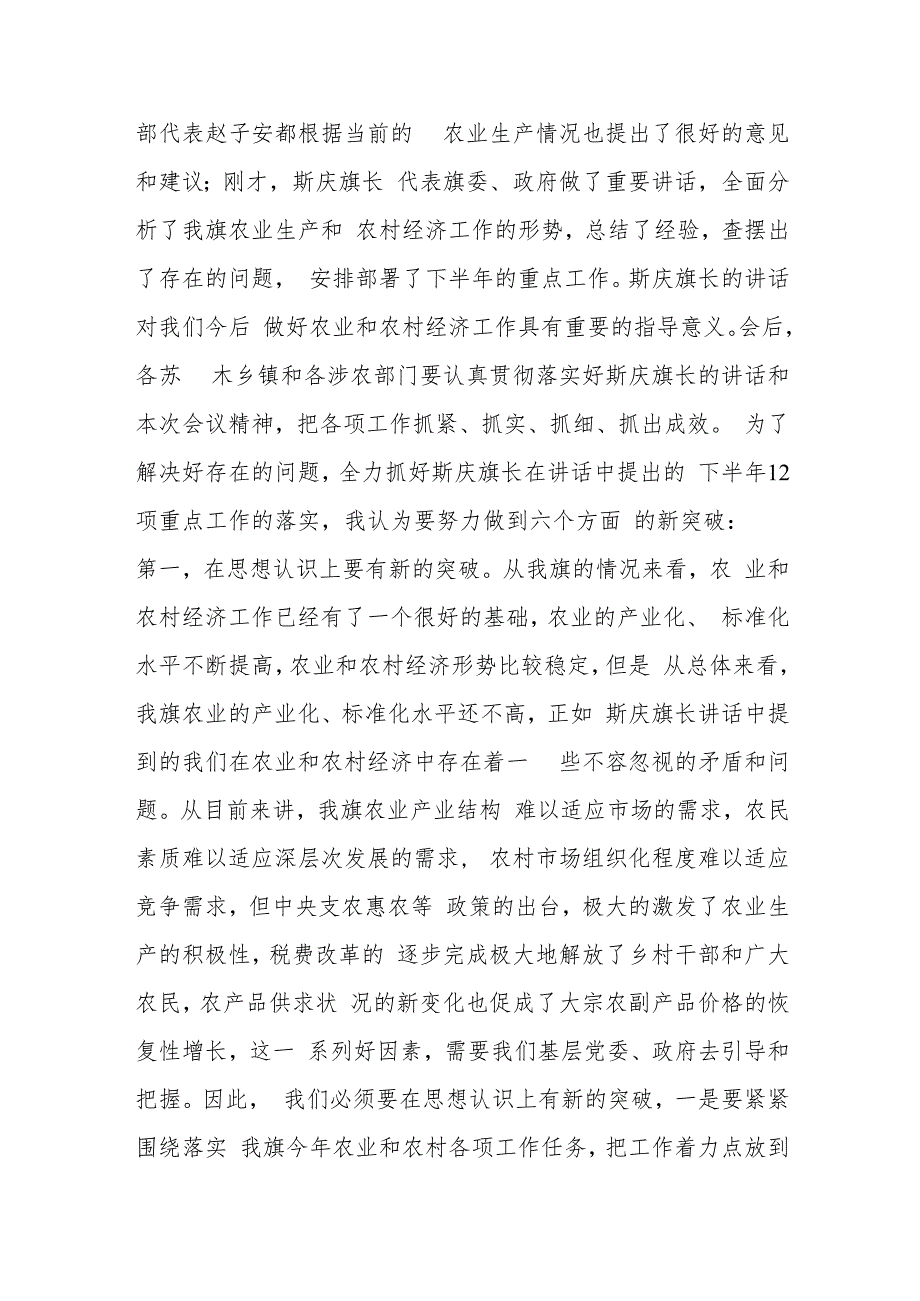 部代表赵子安都根据当前的 农业生产情况也提出了很好的意见和建议；刚才，斯庆旗长 代表旗委、政府做了重要讲话，全面分析了我旗农业生产和 农村经济工作的形势，总结了经验，查摆出了存在的问题， 安排部署了下半年的重点工作。斯庆旗长的讲话对我们今后 做好农业和农村经济工作具有重要的指导意义。会后，各苏 木乡镇和各涉农部门要认真贯彻落实好斯庆旗长的讲话和本次会议精神，把各项工作抓紧、抓实、抓细、抓出成效。 为了解决好存在的问题，全力抓好斯庆旗长在讲话中提出的 下半年12项重点工作的落实，我认为要努力做到六个方面 的新突破：

第一，在思想认识上要有新的突破。从我旗的情况来看，农 业和农村经济工作已经有了一个很好的基础，农业的产业化、 标准化水平不断提高，农业和农村经济形势比较稳定，但是 从总体来看，我旗农业的产业化、标准化水平还不高，正如 斯庆旗长讲话中提到的我们在农业和农村经济中存在着一 些不容忽视的矛盾和问题。从目前来讲，我旗农业产业结构 难以适应市场的需求，农民素质难以适应深层次发展的需求， 农村市场组织化程度难以适应竞争需求，但中央支农惠农等 政策的出台，极大的激发了农业生产的积极性，税费改革的 逐步完成极大地解放了乡村干部和广大农民，农产品供求状 况的新变化也促成了大宗农副产品价格的恢复性增长，这一 系列好因素，需要我们基层党委、政府去引导和把握。因此， 我们必须要在思想认识上有新的突破，一是要紧紧围绕落实 我旗今年农业和农村各项工作任务，把工作着力点放到